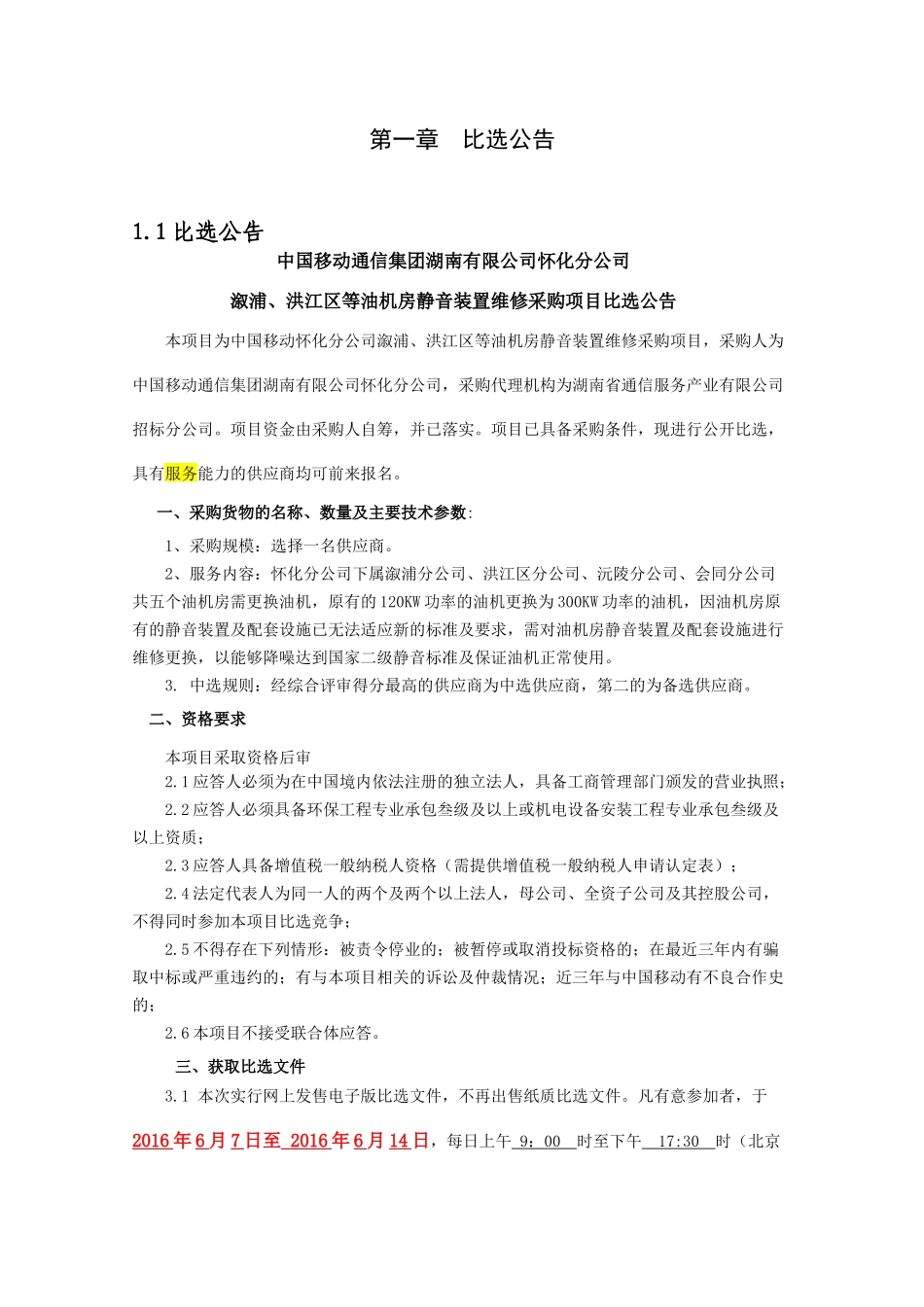 第一章　比选公告

1.1 比选公告

中国移动通信集团湖南有限公司怀化分公司

溆浦、洪江区等油机房静音装置维修采购项目比选公告

本项目为中国移动怀化分公司溆浦、洪江区等油机房静音装置维修采购项目，采购人为中国移动通信集团湖南有限公司怀化分公司，采购代理机构为湖南省通信服务产业有限公司招标分公司。项目资金由采购人自筹，并已落实。项目已具备采购条件，现进行公开比选，具有服务能力的供应商均可前来报名。

一、采购货物的名称、数量及主要技术参数:

1、采购规模：选择一名供应商。

2、服务内容：怀化分公司下属溆浦分公司、洪江区分公司、沅陵分公司、会同分公司共五个油机房需更换油机，原有的120KW功率的油机更换为300KW功率的油机，因油机房原有的静音装置及配套设施已无法适应新的标准及要求，需对油机房静音装置及配套设施进行维修更换，以能够降噪达到国家二级静音标准及保证油机正常使用。

3. 中选规则：经综合评审得分最高的供应商为中选供应商，第二的为备选供应商。

二、资格要求

本项目采取资格后审

2.1应答人必须为在中国境内依法注册的独立法人，具备工商管理部门颁发的营业执照;

2.2应答人必须具备环保工程专业承包叁级及以上或机电设备安装工程专业承包叁级及以上资质;

2.3应答人具备增值税一般纳税人资格（需提供增值税一般纳税人申请认定表）；

2.4法定代表人为同一人的两个及两个以上法人，母公司、全资子公司及其控股公司，不得同时参加本项目比选竞争;

2.5不得存在下列情形：被责令停业的；被暂停或取消投标资格的；在最近三年内有骗取中标或严重违约的；有与本项目相关的诉讼及仲裁情况；近三年与中国移动有不良合作史的;

2.6本项目不接受联合体应答。

三、获取比选文件

3.1 本次实行网上发售电子版比选文件，不再出售纸质比选文件。凡有意参加者，于2016年6月7日至 2016年6月14日，每日上午 9：00 时至下午 17:30 时（北京